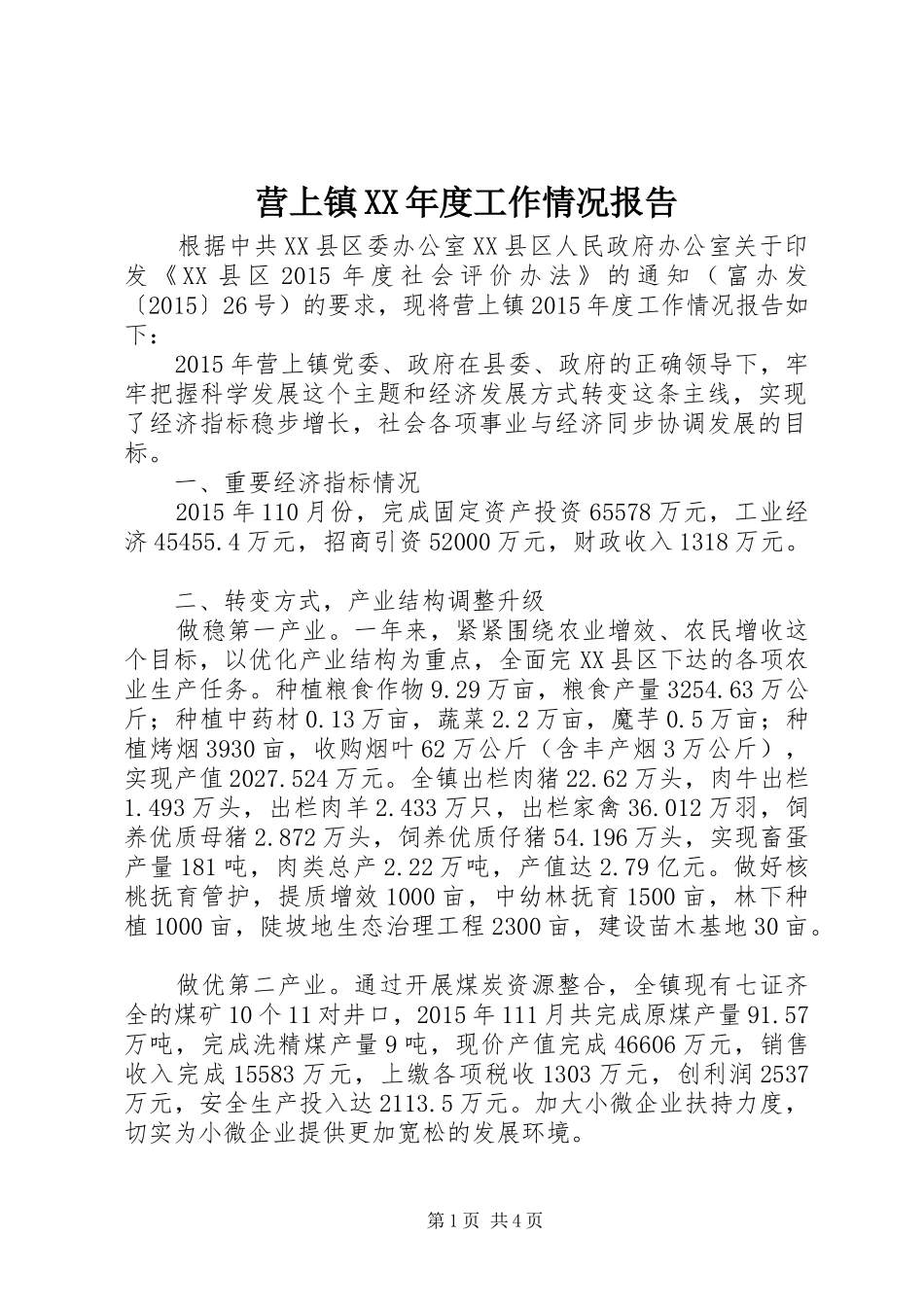 营上镇XX年度工作情况报告

根据中共XX县区委办公室XX县区人民政府办公室关于印发《XX县区2015年度社会评价办法》的通知（富办发〔2015〕26号）的要求，现将营上镇2015年度工作情况报告如下：

2015年营上镇党委、政府在县委、政府的正确领导下，牢牢把握科学发展这个主题和经济发展方式转变这条主线，实现了经济指标稳步增长，社会各项事业与经济同步协调发展的目标。

一、重要经济指标情况

2015年110月份，完成固定资产投资65578万元，工业经济45455.4万元，招商引资52000万元，财政收入1318万元。

二、转变方式，产业结构调整升级

做稳第一产业。一年来，紧紧围绕农业增效、农民增收这个目标，以优化产业结构为重点，全面完XX县区下达的各项农业生产任务。种植粮食作物9.29万亩，粮食产量3254.63万公斤；种植中药材0.13万亩，蔬菜2.2万亩，魔芋0.5万亩；种植烤烟3930亩，收购烟叶62万公斤（含丰产烟3万公斤），实现产值2027.524万元。全镇出栏肉猪22.62万头，肉牛出栏1.493万头，出栏肉羊2.433万只，出栏家禽36.012万羽，饲养优质母猪2.872万头，饲养优质仔猪54.196万头，实现畜蛋产量181吨，肉类总产2.22万吨，产值达2.79亿元。做好核桃抚育管护，提质增效1000亩，中幼林抚育1500亩，林下种植1000亩，陡坡地生态治理工程2300亩，建设苗木基地30亩。

做优第二产业。通过开展煤炭资源整合，全镇现有七证齐全的煤矿10个11对井口，2015年111月共完成原煤产量91.57万吨，完成洗精煤产量9吨，现价产值完成46606万元，销售收入完成15583万元，上缴各项税收1303万元，创利润2537万元，安全生产投入达2113.5万元。加大小微企业扶持力度，切实为小微企业提供更加宽松的发展环境。

第1页 共4页